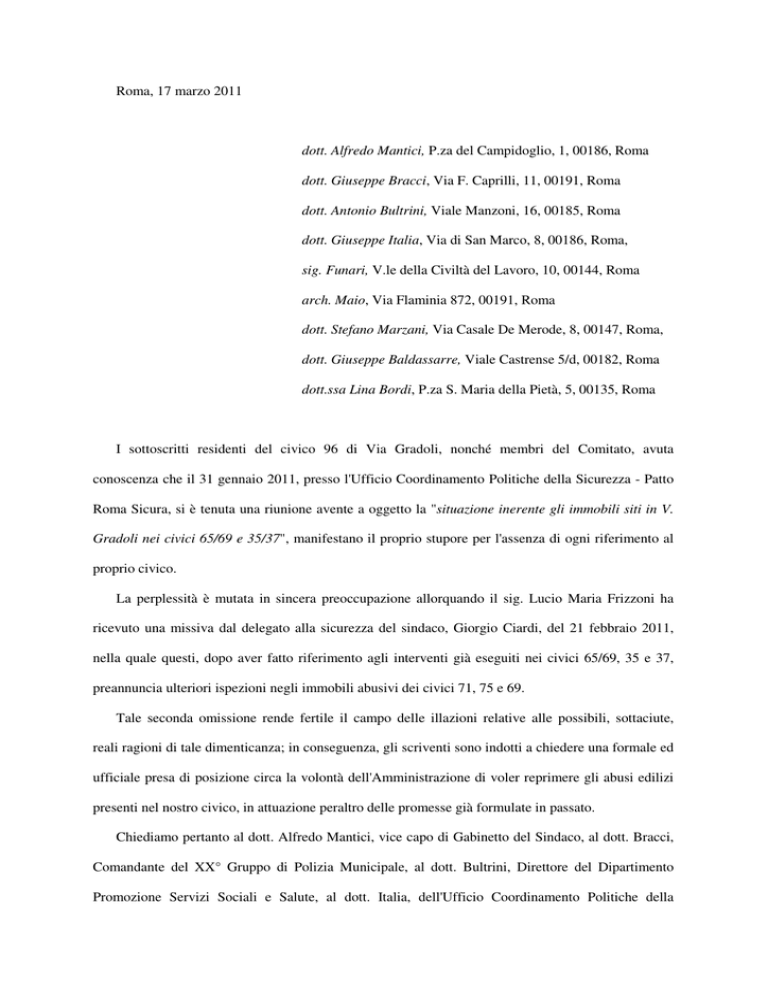 Roma, 17 marzo 2011

dott. Alfredo Mantici, P.za del Campidoglio, 1, 00186, Roma

dott. Giuseppe Bracci, Via F. Caprilli, 11, 00191, Roma

dott. Antonio Bultrini, Viale Manzoni, 16, 00185, Roma

dott. Giuseppe Italia, Via di San Marco, 8, 00186, Roma,

sig. Funari, V.le della Civiltà del Lavoro, 10, 00144, Roma

arch. Maio, Via Flaminia 872, 00191, Roma

dott. Stefano Marzani, Via Casale De Merode, 8, 00147, Roma,

dott. Giuseppe Baldassarre, Viale Castrense 5/d, 00182, Roma

dott.ssa Lina Bordi, P.za S. Maria della Pietà, 5, 00135, Roma

I sottoscritti residenti del civico 96 di Via Gradoli, nonché membri del Comitato, avuta conoscenza che il 31 gennaio 2011, presso l'Ufficio Coordinamento Politiche della Sicurezza - Patto Roma Sicura, si è tenuta una riunione avente a oggetto la "situazione inerente gli immobili siti in V. Gradoli nei civici 65/69 e 35/37", manifestano il proprio stupore per l'assenza di ogni riferimento al proprio civico.

La perplessità è mutata in sincera preoccupazione allorquando il sig. Lucio Maria Frizzoni ha ricevuto una missiva dal delegato alla sicurezza del sindaco, Giorgio Ciardi, del 21 febbraio 2011, nella quale questi, dopo aver fatto riferimento agli interventi già eseguiti nei civici 65/69, 35 e 37, preannuncia ulteriori ispezioni negli immobili abusivi dei civici 71, 75 e 69.

Tale seconda omissione rende fertile il campo delle illazioni relative alle possibili, sottaciute, reali ragioni di tale dimenticanza; in conseguenza, gli scriventi sono indotti a chiedere una formale ed ufficiale presa di posizione circa la volontà dell'Amministrazione di voler reprimere gli abusi edilizi presenti nel nostro civico, in attuazione peraltro delle promesse già formulate in passato.

Chiediamo pertanto al dott. Alfredo Mantici, vice capo di Gabinetto del Sindaco, al dott. Bracci, Comandante del XX° Gruppo di Polizia Municipale, al dott. Bultrini, Direttore del Dipartimento Promozione Servizi Sociali e Salute, al dott. Italia, dell'Ufficio Coordinamento Politiche della